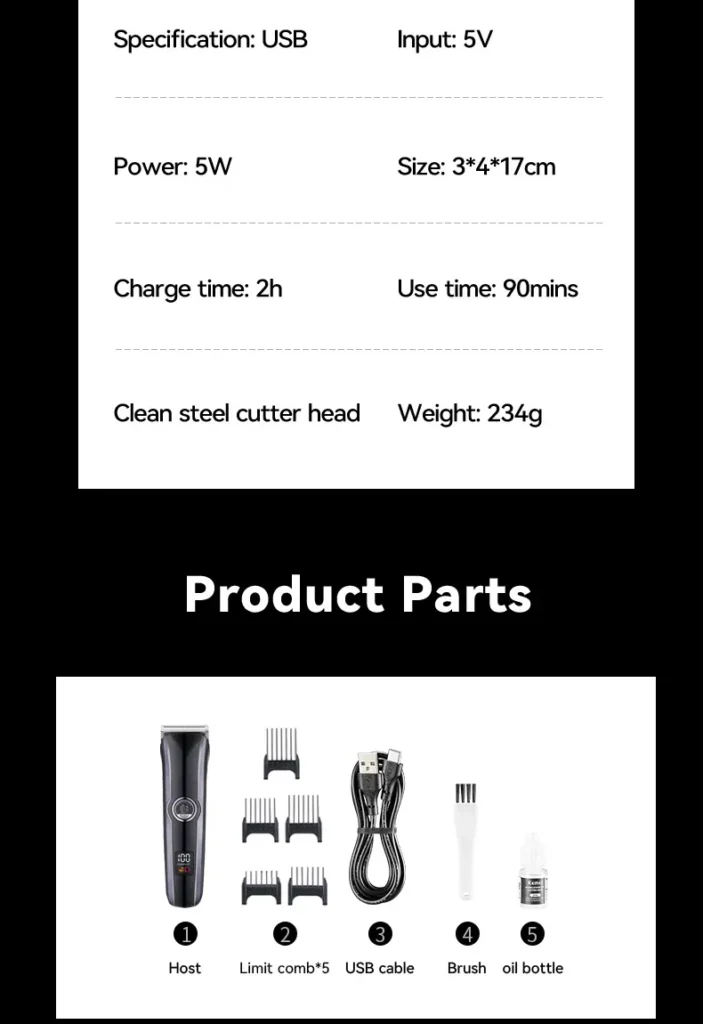 Specification: USB
Input: 5V

Power: 5W
Size: 3*4*17cm

Charge time: 2h
Use time: 90mins

Clean steel cutter head
Weight: 234g

Product Parts

❶
Host

❷
Limit comb*5

❸
USB cable

❹
Brush

❺
oil bottle